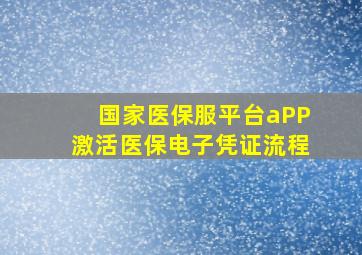 国家医保服平台aPP
激活医保电子凭证流程